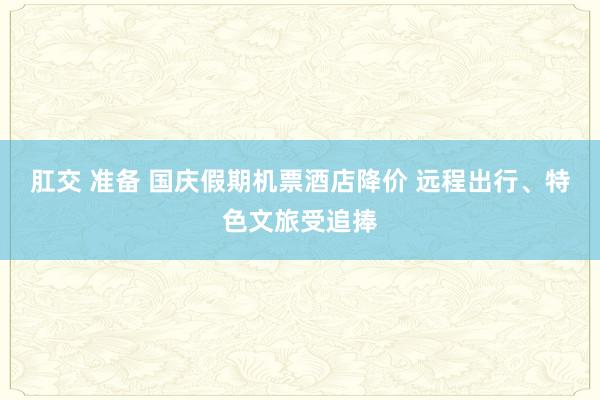 肛交 准备 国庆假期机票酒店降价 远程出行、特色文旅受追捧